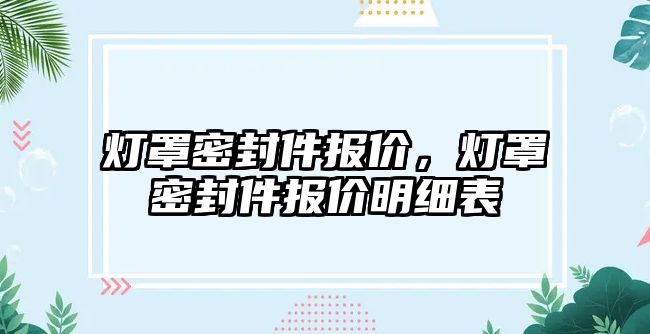 灯罩密封件报价，灯罩密封件报价明细表